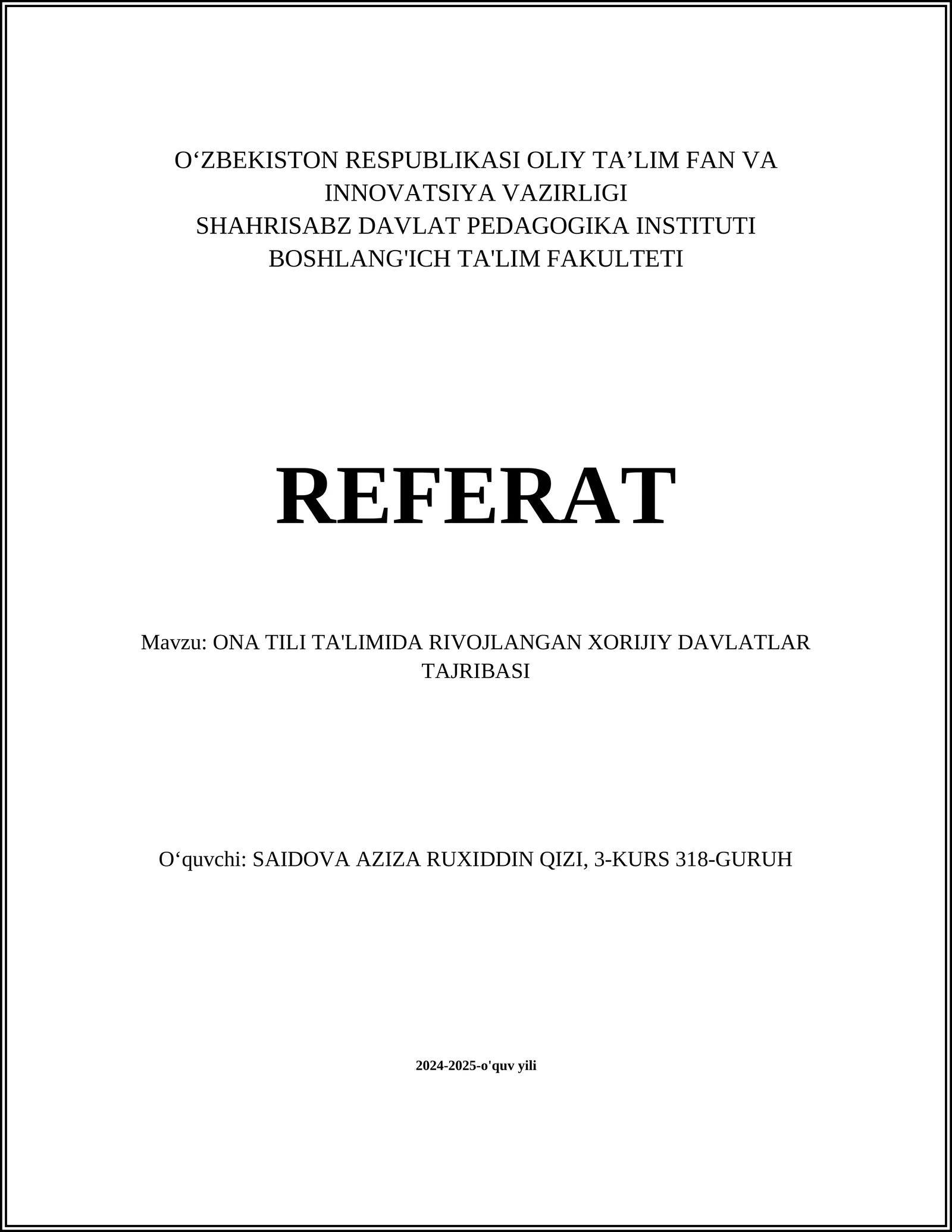 O‘ZBEKISTON RESPUBLIKASI OLIY TA’LIM FAN VA INNOVATSIYA VAZIRLIGI
SHAHRISABZ DAVLAT PEDAGOGIKA INSTITUTI
BOSHLANG'ICH TA'LIM FAKULTETI

REFERAT

Mavzu: ONA TILI TA'LIMIDA RIVOJLANGAN XORIJIY DAVLATLAR TAJRIBASI

O‘quvchi: SAIDOVA AZIZA RUXIDDIN QIZI, 3-KURS 318-GURUH

2024-2025-o'quv yili